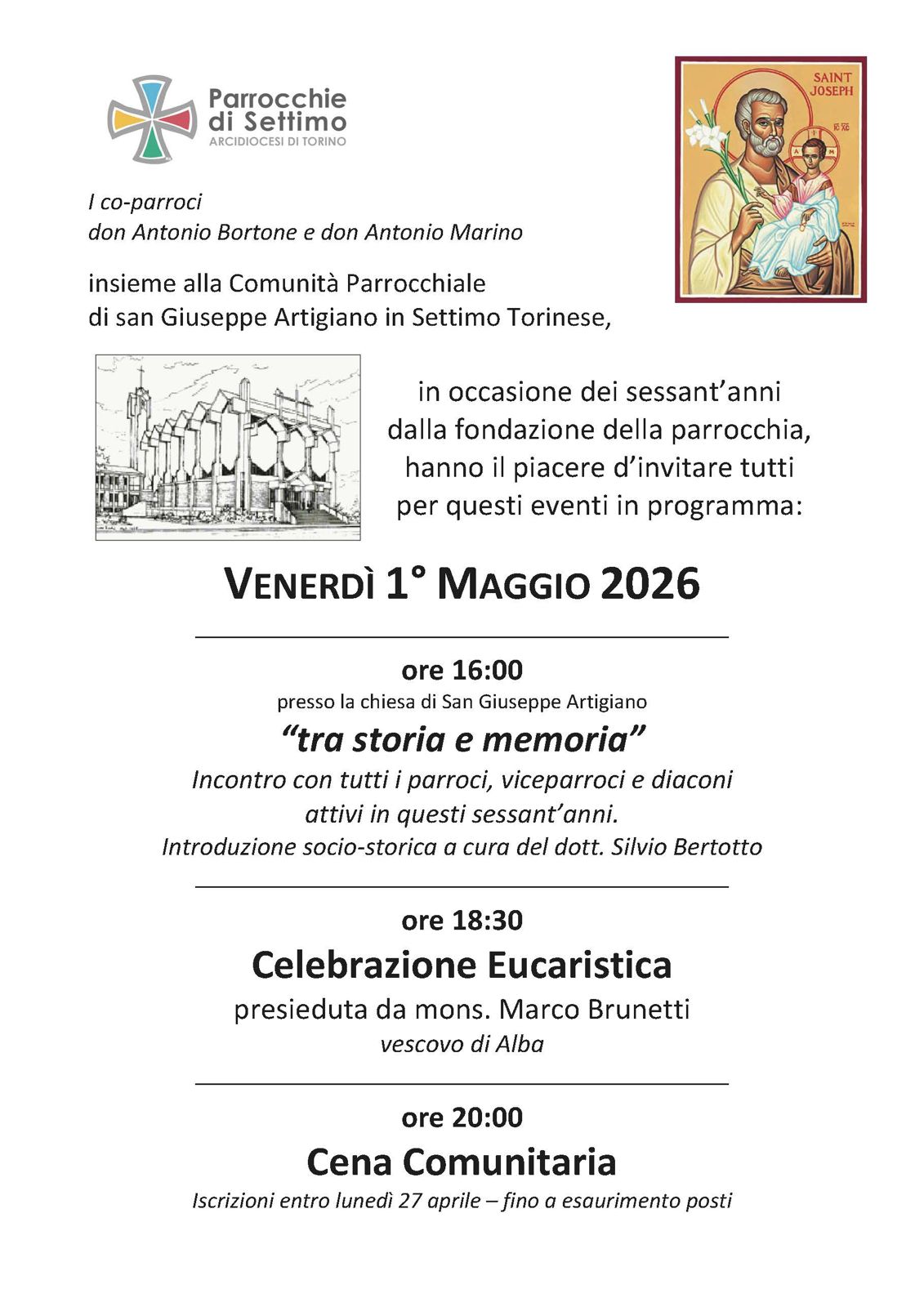 Parrocchie di Settimo
ARCIDIOCESI DI TORINO

SAINT JOSEPH

I co-parroci
don Antonio Bortone e don Antonio Marino

insieme alla Comunità Parrocchiale
di san Giuseppe Artigiano in Settimo Torinese,

in occasione dei sessant'anni dalla fondazione della parrocchia, hanno il piacere d'invitare tutti per questi eventi in programma:

VENERDÌ 1° MAGGIO 2026

ore 16:00
presso la chiesa di San Giuseppe Artigiano
"tra storia e memoria"
Incontro con tutti i parroci, viceparroci e diaconi attivi in questi sessant'anni.
Introduzione socio-storica a cura del dott. Silvio Bertotto

ore 18:30
Celebrazione Eucaristica
presieduta da mons. Marco Brunetti
vescovo di Alba

ore 20:00
Cena Comunitaria
Iscrizioni entro lunedì 27 aprile – fino a esaurimento posti